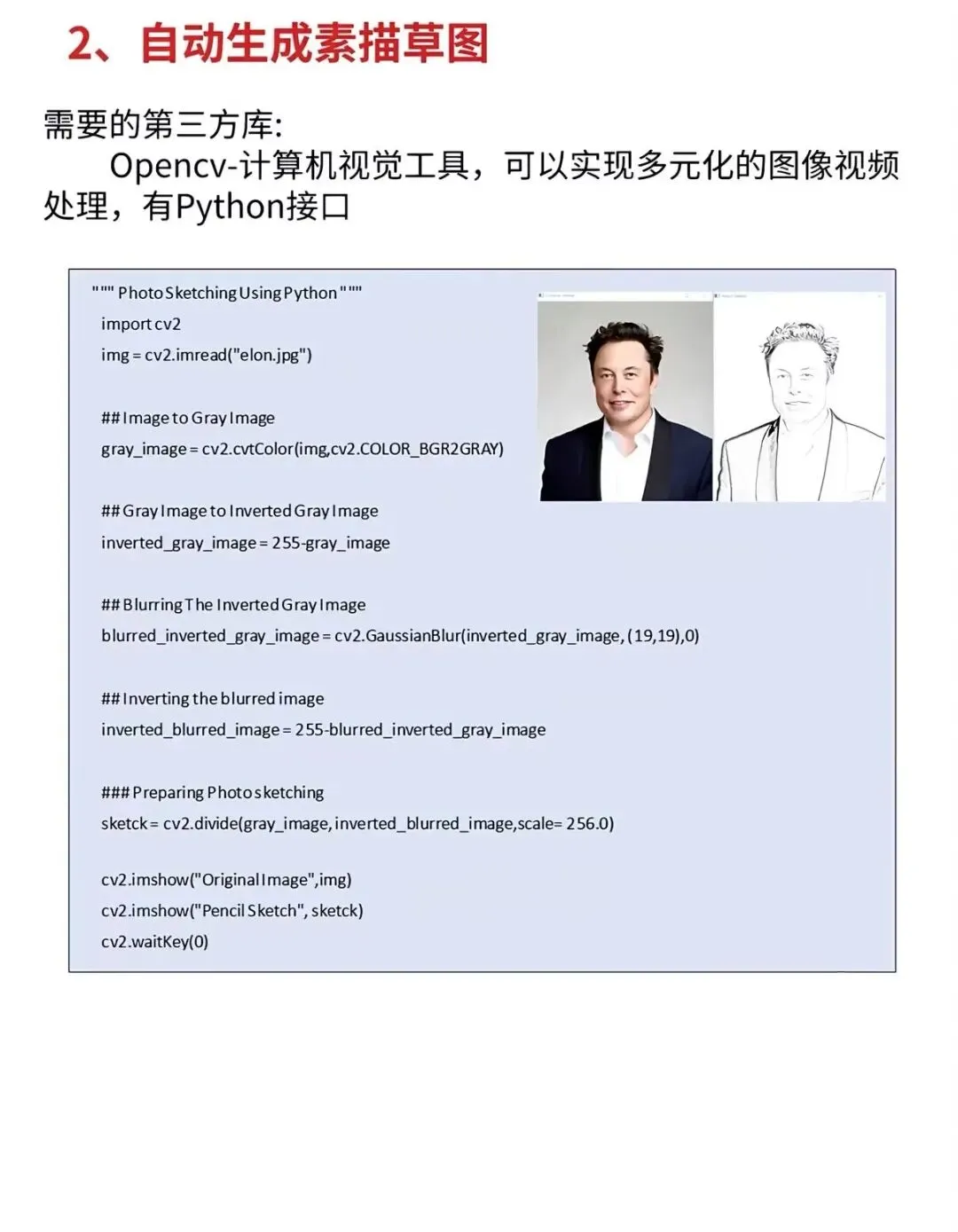 2、自动生成素描草图

需要的第三方库:
Opencv-计算机视觉工具，可以实现多元化的图像视频处理，有Python接口

""" Photo Sketching Using Python """
import cv2
img = cv2.imread("elon.jpg")

## Image to Gray Image
gray_image = cv2.cvtColor(img,cv2.COLOR_BGR2GRAY)

## Gray Image to Inverted Gray Image
inverted_gray_image = 255-gray_image

## Blurring The Inverted Gray Image
blurred_inverted_gray_image = cv2.GaussianBlur(inverted_gray_image, (19,19),0)

## Inverting the blurred image
inverted_blurred_image = 255-blurred_inverted_gray_image

### Preparing Photo sketching
sketck = cv2.divide(gray_image, inverted_blurred_image,scale= 256.0)

cv2.imshow("Original Image",img)
cv2.imshow("Pencil Sketch", sketck)
cv2.waitKey(0)